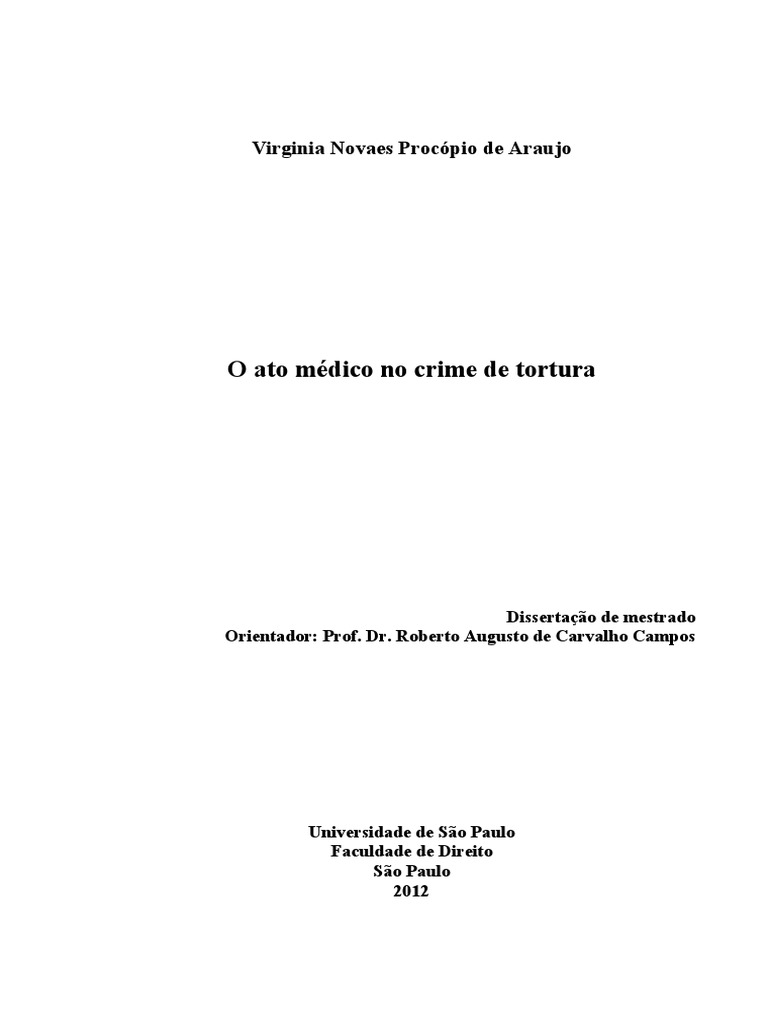 Virginia Novaes Procópio de Araujo

O ato médico no crime de tortura

Dissertação de mestrado
Orientador: Prof. Dr. Roberto Augusto de Carvalho Campos

Universidade de São Paulo
Faculdade de Direito
São Paulo
2012